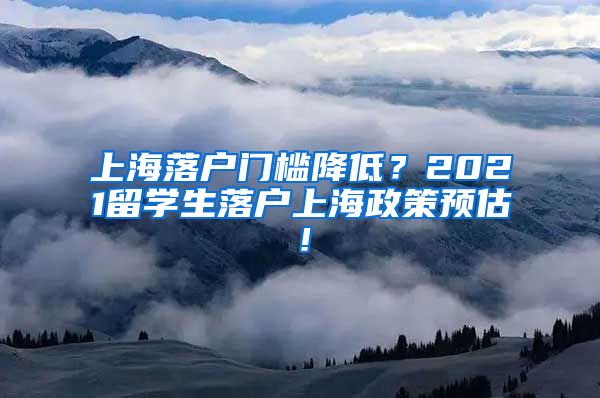 上海落户门槛降低？2021留学生落户上海政策预估！